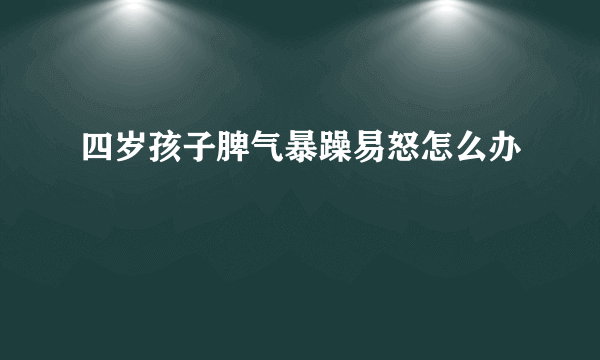 四岁孩子脾气暴躁易怒怎么办